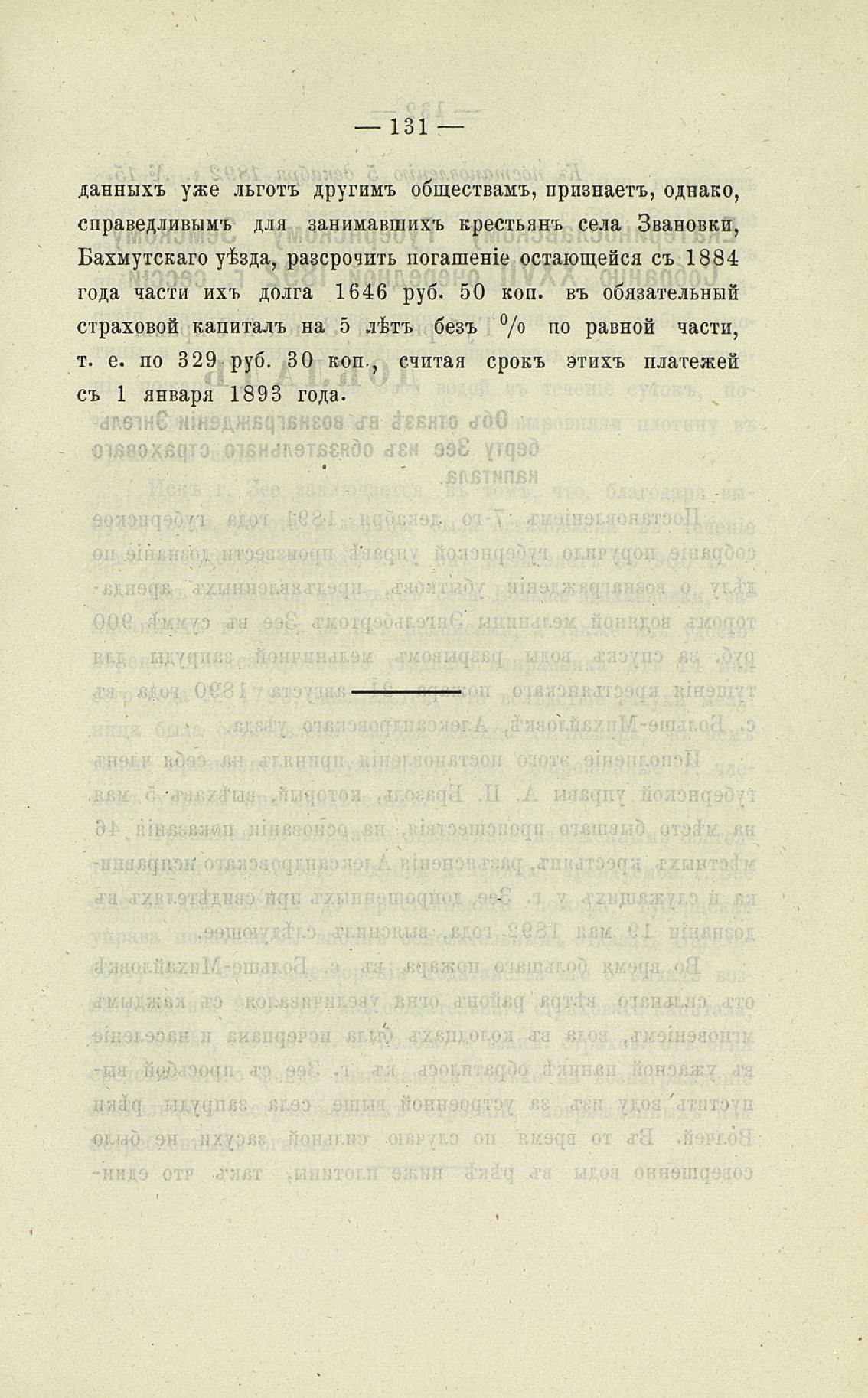 — 131 —

данныхъ уже льготъ другимъ обществамъ, признаетъ, однако, справедливымъ для занимавшихъ крестьянъ села Звановки, Бахмутскаго уѣзда, разсрочить погашеніе остающейся съ 1884 года части ихъ долга 1646 руб. 50 коп. въ обязательный страховой капиталъ на 5 лѣтъ безъ % по равной части, т. е. по 329 руб. 30 коп., считая срокъ этихъ платежей съ 1 января 1893 года.